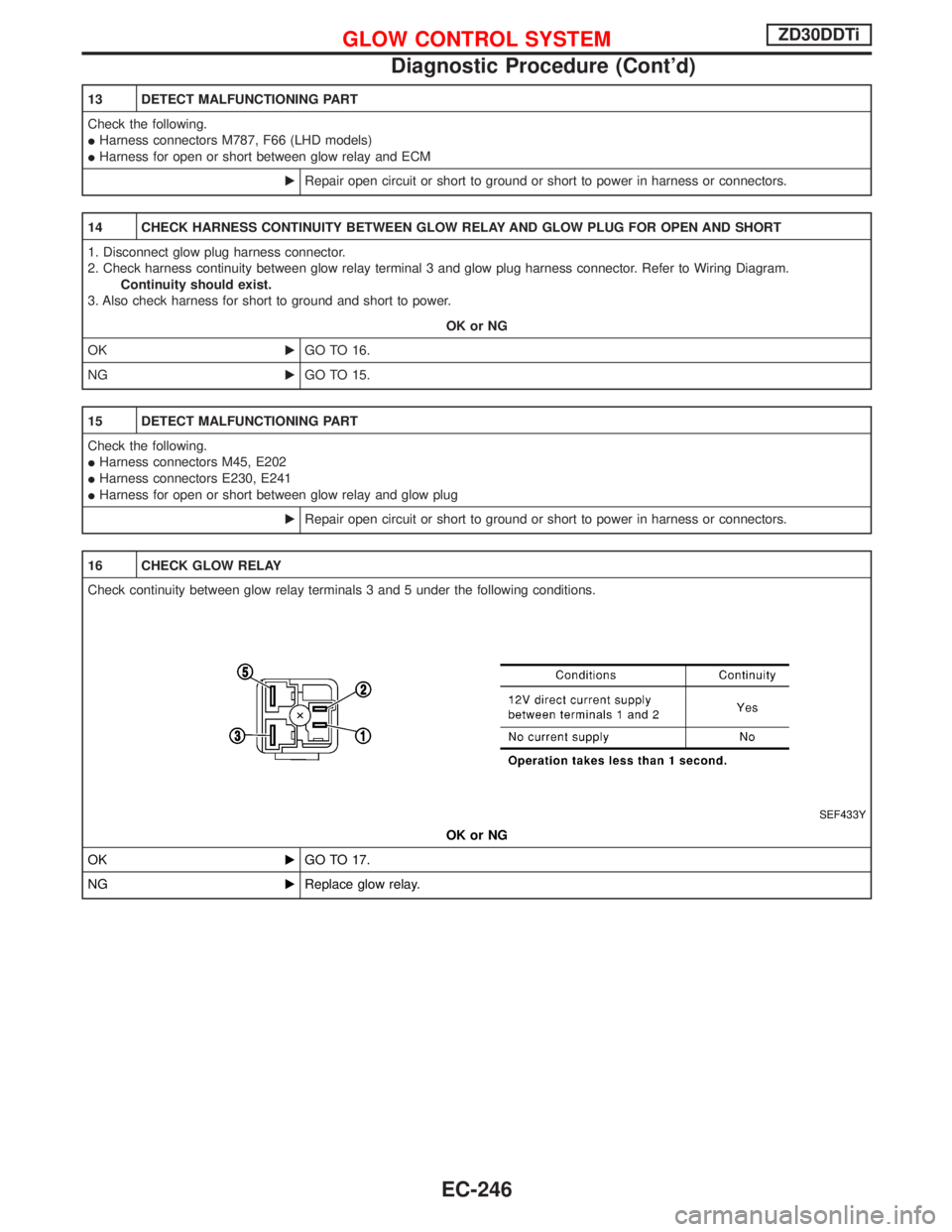 GLOW CONTROL SYSTEM ZD30DDTi

Diagnostic Procedure (Cont'd)

13 DETECT MALFUNCTIONING PART

Check the following.
● Harness connectors M787, F66 (LHD models)
● Harness for open or short between glow relay and ECM

▶ Repair open circuit or short to ground or short to power in harness or connectors.

14 CHECK HARNESS CONTINUITY BETWEEN GLOW RELAY AND GLOW PLUG FOR OPEN AND SHORT

1. Disconnect glow plug harness connector.
2. Check harness continuity between glow relay terminal 3 and glow plug harness connector. Refer to Wiring Diagram.
Continuity should exist.
3. Also check harness for short to ground and short to power.

OK or NG

OK ▶ GO TO 16.

NG ▶ GO TO 15.

15 DETECT MALFUNCTIONING PART

Check the following.
● Harness connectors M45, E202
● Harness connectors E230, E241
● Harness for open or short between glow relay and glow plug

▶ Repair open circuit or short to ground or short to power in harness or connectors.

16 CHECK GLOW RELAY

Check continuity between glow relay terminals 3 and 5 under the following conditions.

5
2
3
1

| Conditions | Continuity |
|---|---|
| 12V direct current supply between terminals 1 and 2 | Yes |
| No current supply | No |

Operation takes less than 1 second.

SEF433Y

OK or NG

OK ▶ GO TO 17.

NG ▶ Replace glow relay.

EC-246

carmanualsonline.info